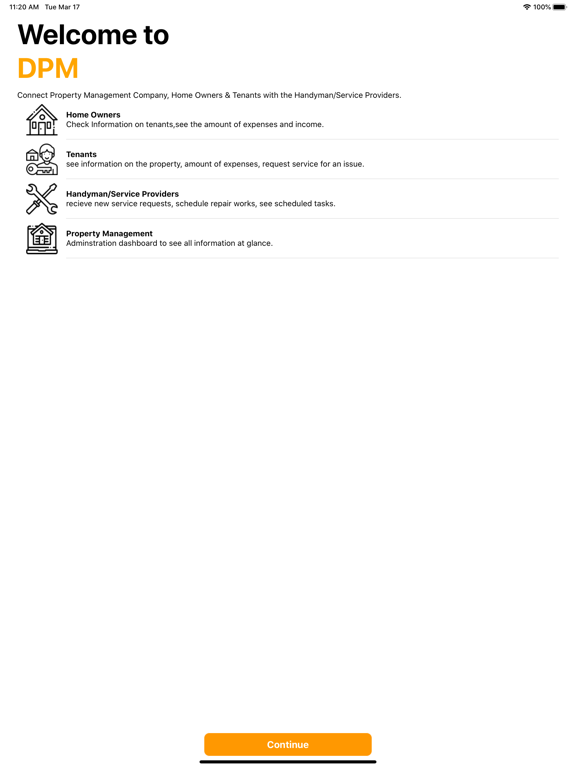 11:20 AM Tue Mar 17

100%

Welcome to
DPM

Connect Property Management Company, Home Owners & Tenants with the Handyman/Service Providers.

Home Owners
Check Information on tenants,see the amount of expenses and income.

Tenants
see information on the property, amount of expenses, request service for an issue.

Handyman/Service Providers
recieve new service requests, schedule repair works, see scheduled tasks.

Property Management
Adminstration dashboard to see all information at glance.

Continue